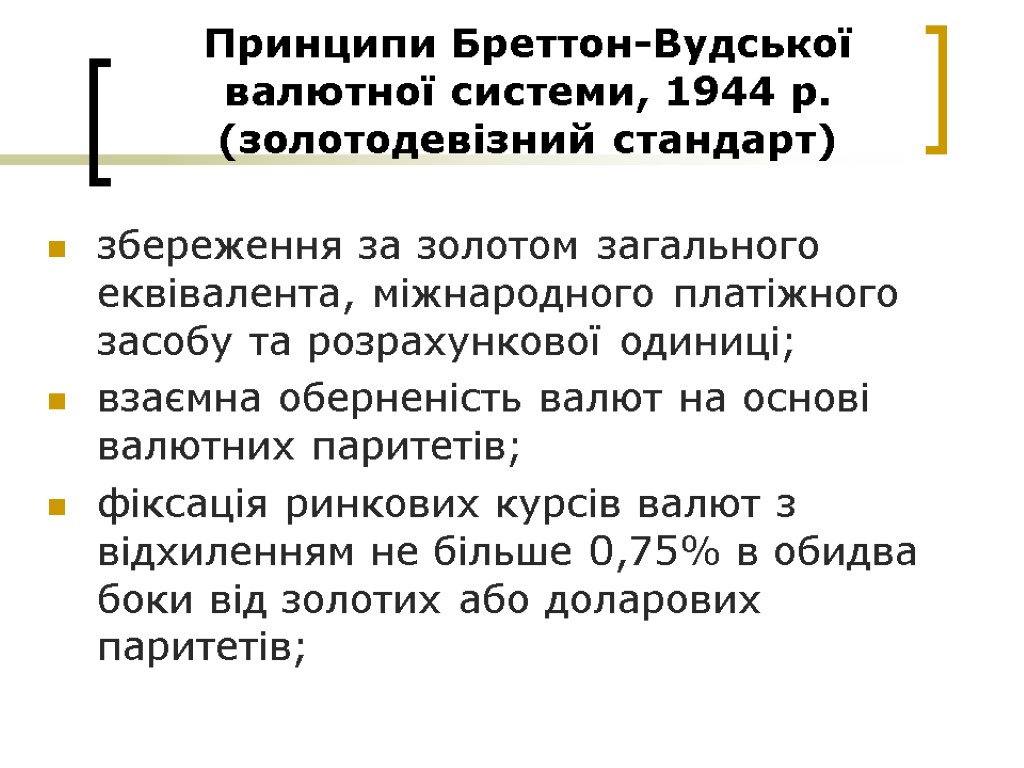 Принципи Бреттон-Вудської валютної системи, 1944 р. (золотодевізний стандарт)

збереження за золотом загального еквівалента, міжнародного платіжного засобу та розрахункової одиниці;

взаємна оберненість валют на основі валютних паритетів;

фіксація ринкових курсів валют з відхиленням не більше 0,75% в обидва боки від золотих або доларових паритетів;